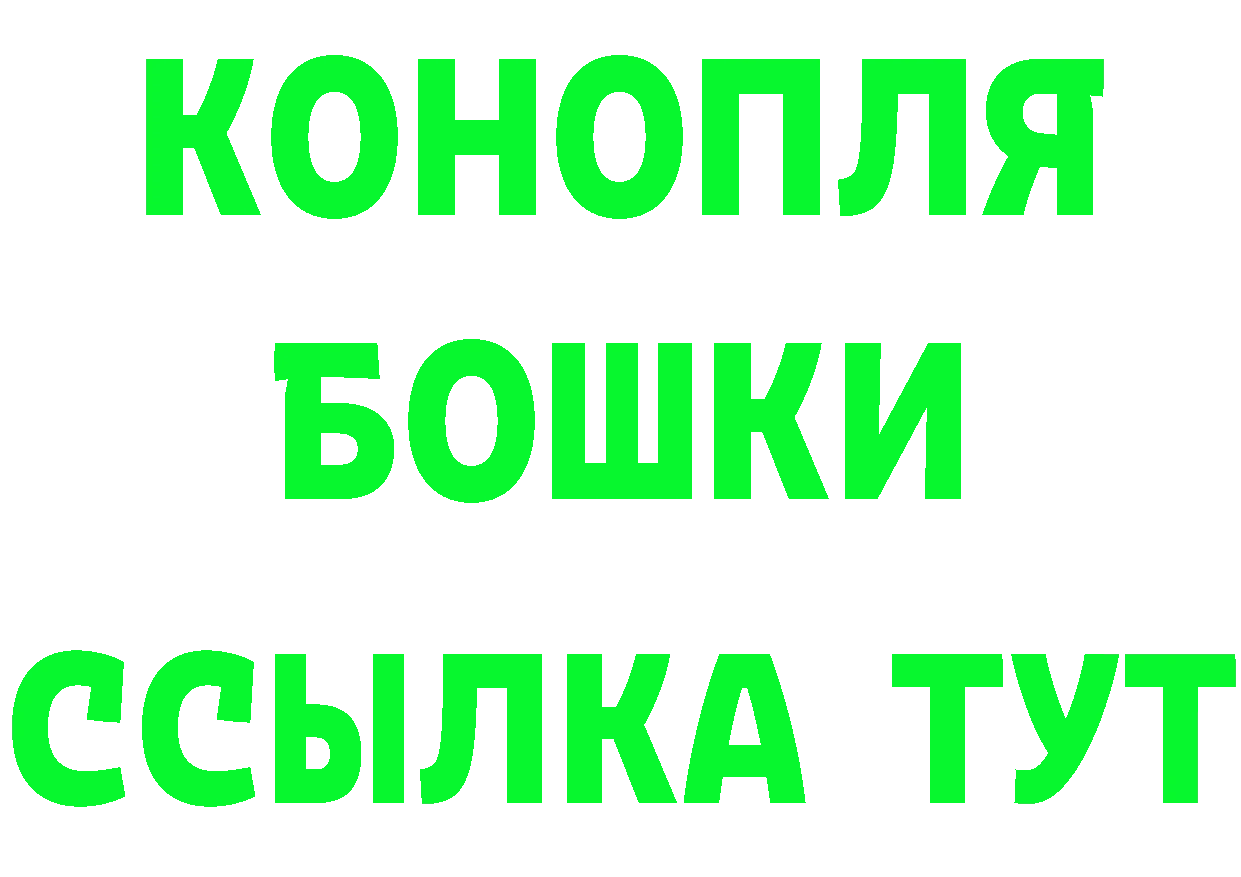 КОНОПЛЯ
БОШКИ
ССЫЛКА ТУТ